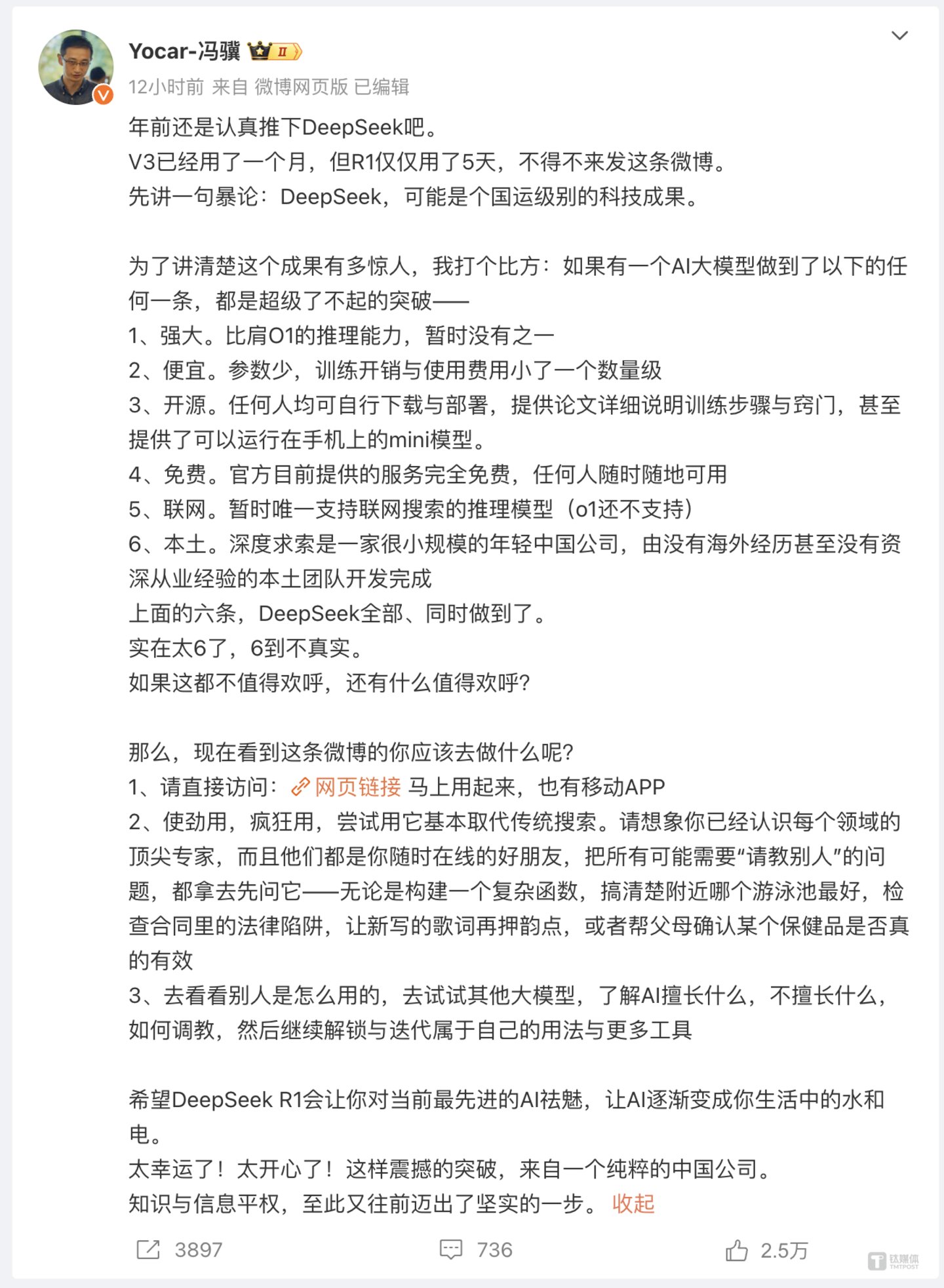 Yocar-冯骥 II

12小时前 来自 微博网页版 已编辑

年前还是认真推下DeepSeek吧。
V3已经用了一个月，但R1仅仅用了5天，不得不来发这条微博。
先讲一句暴论：DeepSeek，可能是个国运级别的科技成果。

为了讲清楚这个成果有多惊人，我打个比方：如果有一个AI大模型做到了以下的任何一条，都是超级了不起的突破——
1、强大。比肩O1的推理能力，暂时没有之一
2、便宜。参数少，训练开销与使用费用小了一个数量级
3、开源。任何人均可自行下载与部署，提供论文详细说明训练步骤与窍门，甚至提供了可以运行在手机上的mini模型。
4、免费。官方目前提供的服务完全免费，任何人随时随地可用
5、联网。暂时唯一支持联网搜索的推理模型（o1还不支持）
6、本土。深度求索是一家很小规模的年轻中国公司，由没有海外经历甚至没有资深从业经验的本土团队开发完成
上面的六条，DeepSeek全部、同时做到了。
实在太6了，6到不真实。
如果这都不值得欢呼，还有什么值得欢呼？

那么，现在看到这条微博的你应该去做什么呢？
1、请直接访问：网页链接 马上用起来，也有移动APP
2、使劲用，疯狂用，尝试用它基本取代传统搜索。请想象你已经认识每个领域的顶尖专家，而且他们都是你随时在线的好朋友，把所有可能需要“请教别人”的问题，都拿去先问它——无论是构建一个复杂函数，搞清楚附近哪个游泳池最好，检查合同里的法律陷阱，让新写的歌词再押韵点，或者帮父母确认某个保健品是否真的有效
3、去看看别人是怎么用的，去试试其他大模型，了解AI擅长什么，不擅长什么，如何调教，然后继续解锁与迭代属于自己的用法与更多工具

希望DeepSeek R1会让你对当前最先进的AI祛魅，让AI逐渐变成你生活中的水和电。
太幸运了！太开心了！这样震撼的突破，来自一个纯粹的中国公司。
知识与信息平权，至此又往前迈出了坚实的一步。 收起

3897 736 2.5万

钛媒体 TMTPOST